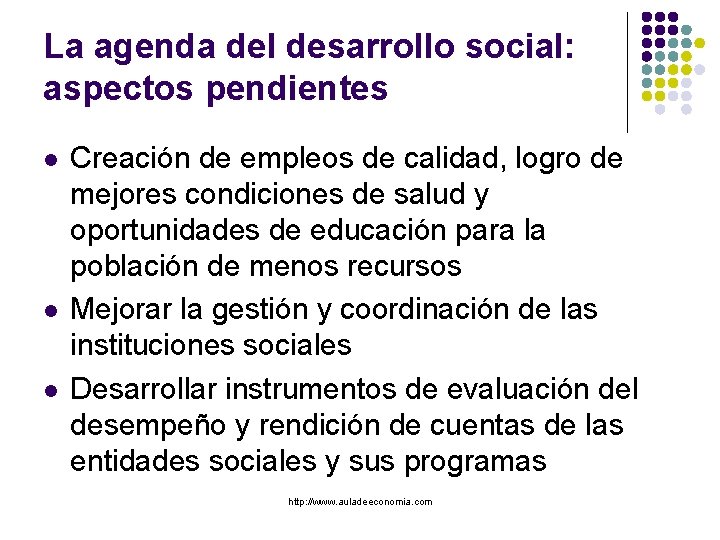 La agenda del desarrollo social: aspectos pendientes

- Creación de empleos de calidad, logro de mejores condiciones de salud y oportunidades de educación para la población de menos recursos
- Mejorar la gestión y coordinación de las instituciones sociales
- Desarrollar instrumentos de evaluación del desempeño y rendición de cuentas de las entidades sociales y sus programas

http://www.auladeeconomia.com